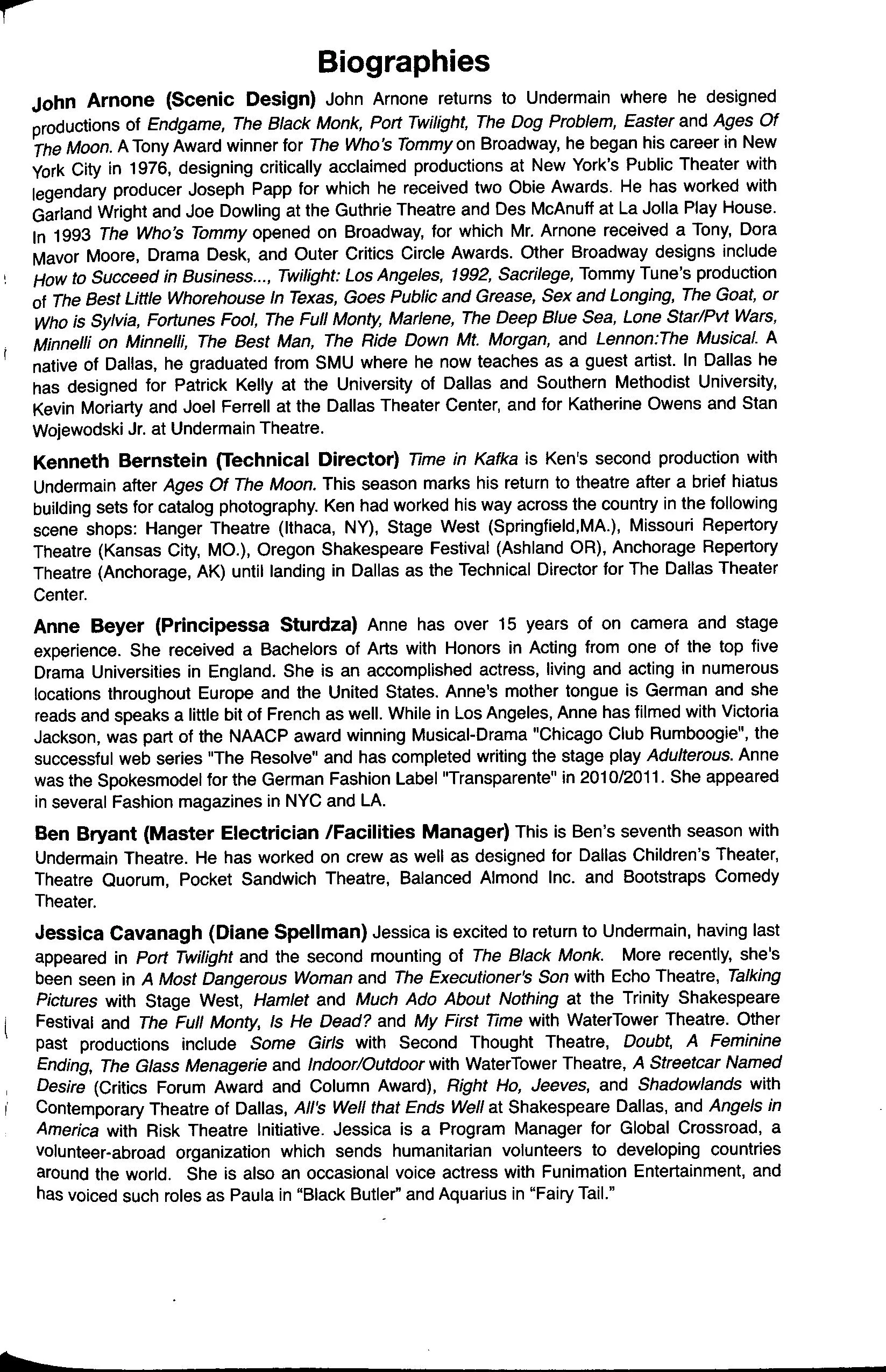 Biographies

John Arnone (Scenic Design) John Arnone returns to Undermain where he designed productions of Endgame, The Black Monk, Port Twilight, The Dog Problem, Easter and Ages Of The Moon. A Tony Award winner for The Who's Tommy on Broadway, he began his career in New York City in 1976, designing critically acclaimed productions at New York's Public Theater with legendary producer Joseph Papp for which he received two Obie Awards. He has worked with Garland Wright and Joe Dowling at the Guthrie Theatre and Des McAnuff at La Jolla Play House. In 1993 The Who's Tommy opened on Broadway, for which Mr. Arnone received a Tony, Dora Mavor Moore, Drama Desk, and Outer Critics Circle Awards. Other Broadway designs include How to Succeed in Business..., Twilight: Los Angeles, 1992, Sacrilege, Tommy Tune's production of The Best Little Whorehouse In Texas, Goes Public and Grease, Sex and Longing, The Goat, or Who is Sylvia, Fortunes Fool, The Full Monty, Marlene, The Deep Blue Sea, Lone Star/Pvt Wars, Minnelli on Minnelli, The Best Man, The Ride Down Mt. Morgan, and Lennon:The Musical. A native of Dallas, he graduated from SMU where he now teaches as a guest artist. In Dallas he has designed for Patrick Kelly at the University of Dallas and Southern Methodist University, Kevin Moriarty and Joel Ferrell at the Dallas Theater Center, and for Katherine Owens and Stan Wojewodski Jr. at Undermain Theatre.

Kenneth Bernstein (Technical Director) Time in Kafka is Ken's second production with Undermain after Ages Of The Moon. This season marks his return to theatre after a brief hiatus building sets for catalog photography. Ken had worked his way across the country in the following scene shops: Hanger Theatre (Ithaca, NY), Stage West (Springfield,MA.), Missouri Repertory Theatre (Kansas City, MO.), Oregon Shakespeare Festival (Ashland OR), Anchorage Repertory Theatre (Anchorage, AK) until landing in Dallas as the Technical Director for The Dallas Theater Center.

Anne Beyer (Principessa Sturdza) Anne has over 15 years of on camera and stage experience. She received a Bachelors of Arts with Honors in Acting from one of the top five Drama Universities in England. She is an accomplished actress, living and acting in numerous locations throughout Europe and the United States. Anne's mother tongue is German and she reads and speaks a little bit of French as well. While in Los Angeles, Anne has filmed with Victoria Jackson, was part of the NAACP award winning Musical-Drama "Chicago Club Rumboogie", the successful web series "The Resolve" and has completed writing the stage play Adulterous. Anne was the Spokesmodel for the German Fashion Label "Transparente" in 2010/2011. She appeared in several Fashion magazines in NYC and LA.

Ben Bryant (Master Electrician /Facilities Manager) This is Ben's seventh season with Undermain Theatre. He has worked on crew as well as designed for Dallas Children's Theater, Theatre Quorum, Pocket Sandwich Theatre, Balanced Almond Inc. and Bootstraps Comedy Theater.

Jessica Cavanagh (Diane Spellman) Jessica is excited to return to Undermain, having last appeared in Port Twilight and the second mounting of The Black Monk. More recently, she's been seen in A Most Dangerous Woman and The Executioner's Son with Echo Theatre, Talking Pictures with Stage West, Hamlet and Much Ado About Nothing at the Trinity Shakespeare Festival and The Full Monty, Is He Dead? and My First Time with WaterTower Theatre. Other past productions include Some Girls with Second Thought Theatre, Doubt, A Feminine Ending, The Glass Menagerie and Indoor/Outdoor with WaterTower Theatre, A Streetcar Named Desire (Critics Forum Award and Column Award), Right Ho, Jeeves, and Shadowlands with Contemporary Theatre of Dallas, All's Well that Ends Well at Shakespeare Dallas, and Angels in America with Risk Theatre Initiative. Jessica is a Program Manager for Global Crossroad, a volunteer-abroad organization which sends humanitarian volunteers to developing countries around the world. She is also an occasional voice actress with Funimation Entertainment, and has voiced such roles as Paula in "Black Butler" and Aquarius in "Fairy Tail."